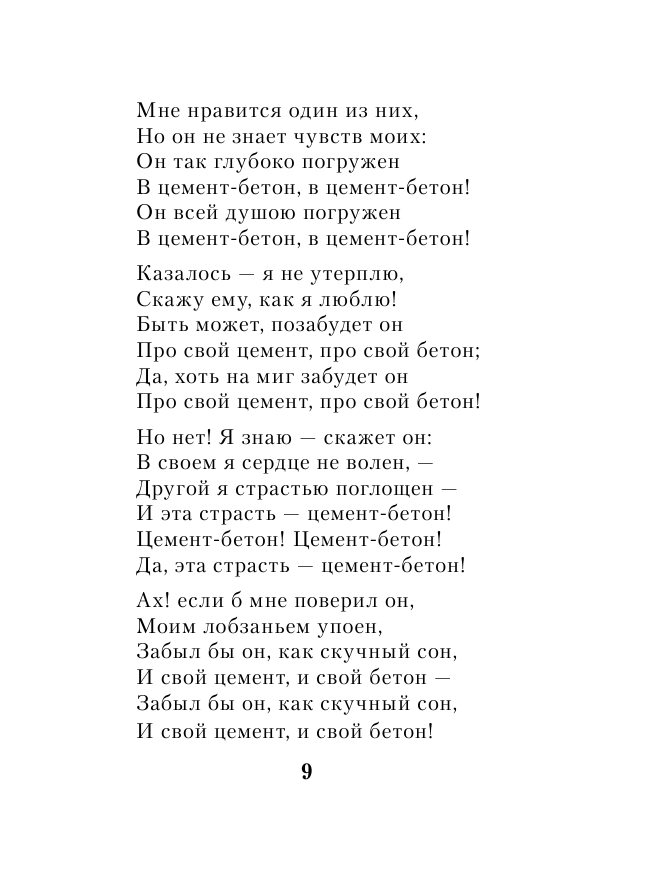 Мне нравится один из них,
Но он не знает чувств моих:
Он так глубоко погружен
В цемент-бетон, в цемент-бетон!
Он всей душою погружен
В цемент-бетон, в цемент-бетон!

Казалось — я не утерплю,
Скажу ему, как я люблю!
Быть может, позабудет он
Про свой цемент, про свой бетон;
Да, хоть на миг забудет он
Про свой цемент, про свой бетон!

Но нет! Я знаю — скажет он:
В своем я сердце не волен, —
Другой я страстью поглощен —
И эта страсть — цемент-бетон!
Цемент-бетон! Цемент-бетон!
Да, эта страсть — цемент-бетон!

Ах! если б мне поверил он,
Моим лобзаньем упоен,
Забыл бы он, как скучный сон,
И свой цемент, и свой бетон —
Забыл бы он, как скучный сон,
И свой цемент, и свой бетон!

9